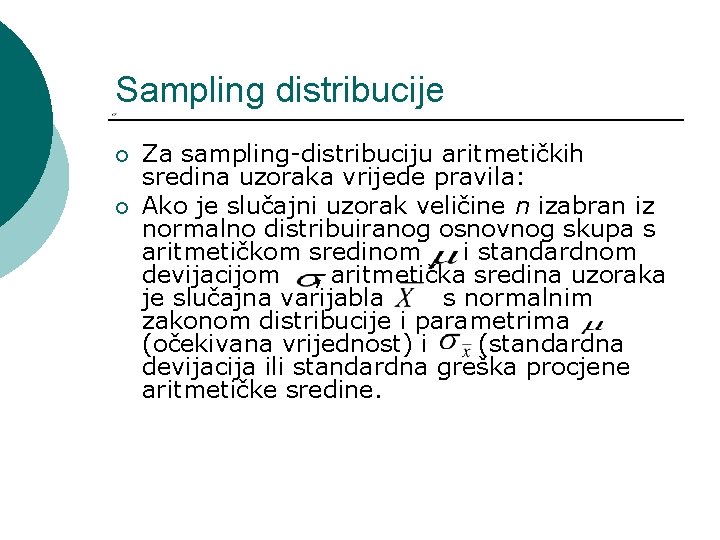 Sampling distribucije

Za sampling-distribuciju aritmetičkih sredina uzoraka vrijede pravila:

Ako je slučajni uzorak veličine $n$ izabran iz normalno distribuiranog osnovnog skupa s aritmetičkom sredinom $\mu$ i standardnom devijacijom $\sigma$, aritmetička sredina uzoraka je slučajna varijabla $X$ s normalnim zakonom distribucije i parametrima $\mu$ (očekivana vrijednost) i $\sigma_{\bar{x}}$ (standardna devijacija ili standardna greška procjene aritmetičke sredine.